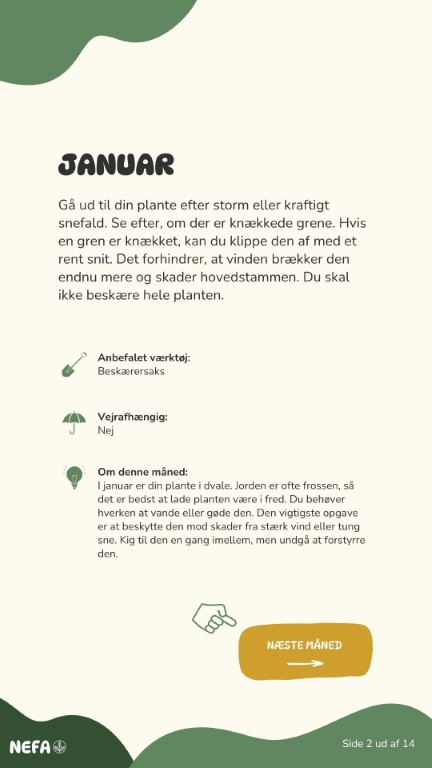 JANUAR

Gå ud til din plante efter storm eller kraftigt snefald. Se efter, om der er knækkede grene. Hvis en gren er knækket, kan du klippe den af med et rent snit. Det forhindrer, at vinden brækker den endnu mere og skader hovedstammen. Du skal ikke beskære hele planten.

Anbefalet værktøj:
Beskærersaks

Vejrafhængig:
Nej

Om denne måned:
I januar er din plante i dvale. Jorden er ofte frossen, så det er bedst at lade planten være i fred. Du behøver hverken at vande eller gøde den. Den vigtigste opgave er at beskytte den mod skader fra stærk vind eller tung sne. Kig til den en gang imellem, men undgå at forstyrre den.

NÆSTE MÅNED

NEFA

Side 2 ud af 14